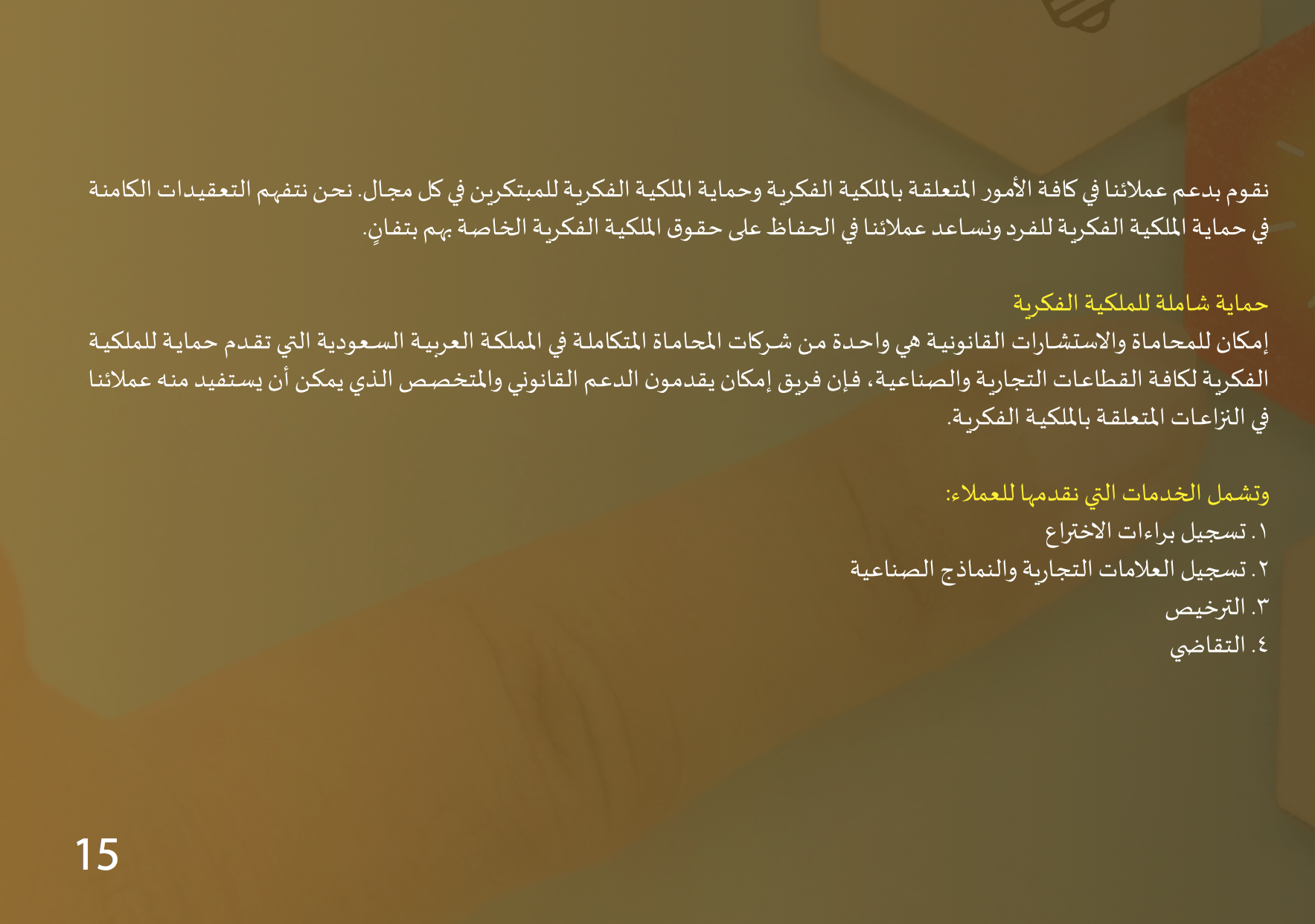 نقوم بدعم عملائنا في كافة الأمور المتعلقة بالملكية الفكرية وحماية الملكية الفكرية للمبتكرين في كل مجال. نحن نتفهم التعقيدات الكامنة في حماية الملكية الفكرية للفرد ونساعد عملائنا في الحفاظ على حقوق الملكية الفكرية الخاصة بهم بتفانٍ.

حماية شاملة للملكية الفكرية
إمكان للمحاماة والاستشارات القانونية هي واحدة من شركات المحاماة المتكاملة في المملكة العربية السعودية التي تقدم حماية للملكية الفكرية لكافة القطاعات التجارية والصناعية، فإن فريق إمكان يقدمون الدعم القانوني والمتخصص الذي يمكن أن يستفيد منه عملائنا في النزاعات المتعلقة بالملكية الفكرية.

وتشمل الخدمات التي نقدمها للعملاء:
١. تسجيل براءات الاختراع
٢. تسجيل العلامات التجارية والنماذج الصناعية
٣. الترخيص
٤. التقاضي

15